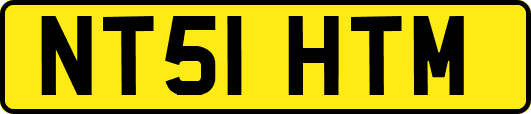 NT51 HTM